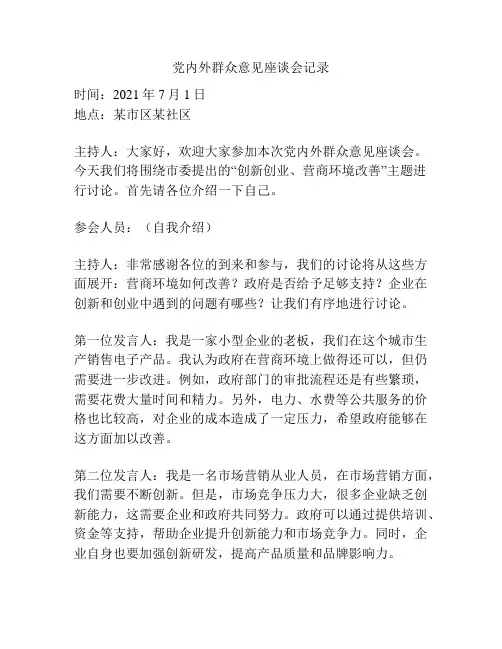 党内外群众意见座谈会记录

时间：2021 年 7 月 1 日
地点：某市区某社区

主持人：大家好，欢迎大家参加本次党内外群众意见座谈会。今天我们将围绕市委提出的“创新创业、营商环境改善”主题进行讨论。首先请各位介绍一下自己。

参会人员：（自我介绍）

主持人：非常感谢各位的到来和参与，我们的讨论将从这些方面展开：营商环境如何改善？政府是否给予足够支持？企业在创新和创业中遇到的问题有哪些？让我们有序地进行讨论。

第一位发言人：我是一家小型企业的老板，我们在这个城市生产销售电子产品。我认为政府在营商环境上做得还可以，但仍需要进一步改进。例如，政府部门的审批流程还是有些繁琐，需要花费大量时间和精力。另外，电力、水费等公共服务的价格也比较高，对企业的成本造成了一定压力，希望政府能够在这方面加以改善。

第二位发言人：我是一名市场营销从业人员，在市场营销方面，我们需要不断创新。但是，市场竞争压力大，很多企业缺乏创新能力，这需要企业和政府共同努力。政府可以通过提供培训、资金等支持，帮助企业提升创新能力和市场竞争力。同时，企业自身也要加强创新研发，提高产品质量和品牌影响力。